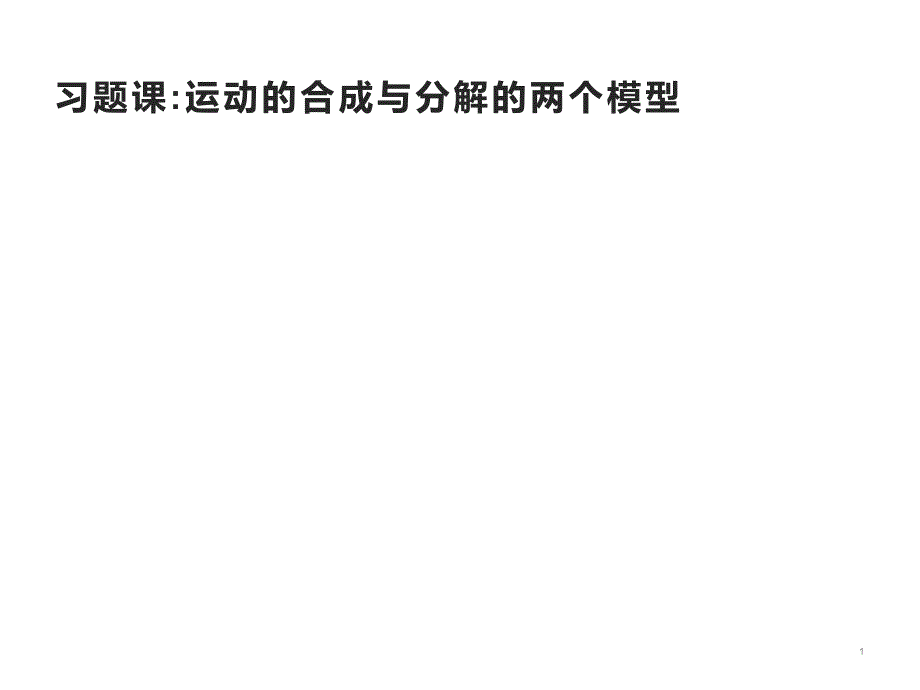 习题课:运动的合成与分解的两个模型

1